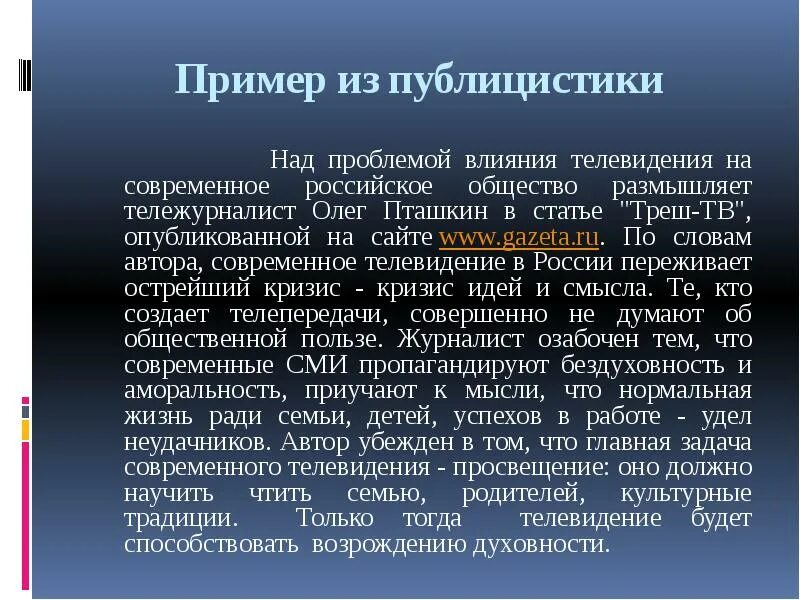 Пример из публицистики

Над проблемой влияния телевидения на современное российское общество размышляет тележурналист Олег Пташкин в статье "Треш-ТВ", опубликованной на сайте www.gazeta.ru. По словам автора, современное телевидение в России переживает острейший кризис - кризис идей и смысла. Те, кто создает телепередачи, совершенно не думают об общественной пользе. Журналист озабочен тем, что современные СМИ пропагандируют бездуховность и аморальность, приучают к мысли, что нормальная жизнь ради семьи, детей, успехов в работе - удел неудачников. Автор убежден в том, что главная задача современного телевидения - просвещение: оно должно научить чтить семью, родителей, культурные традиции. Только тогда телевидение будет способствовать возрождению духовности.